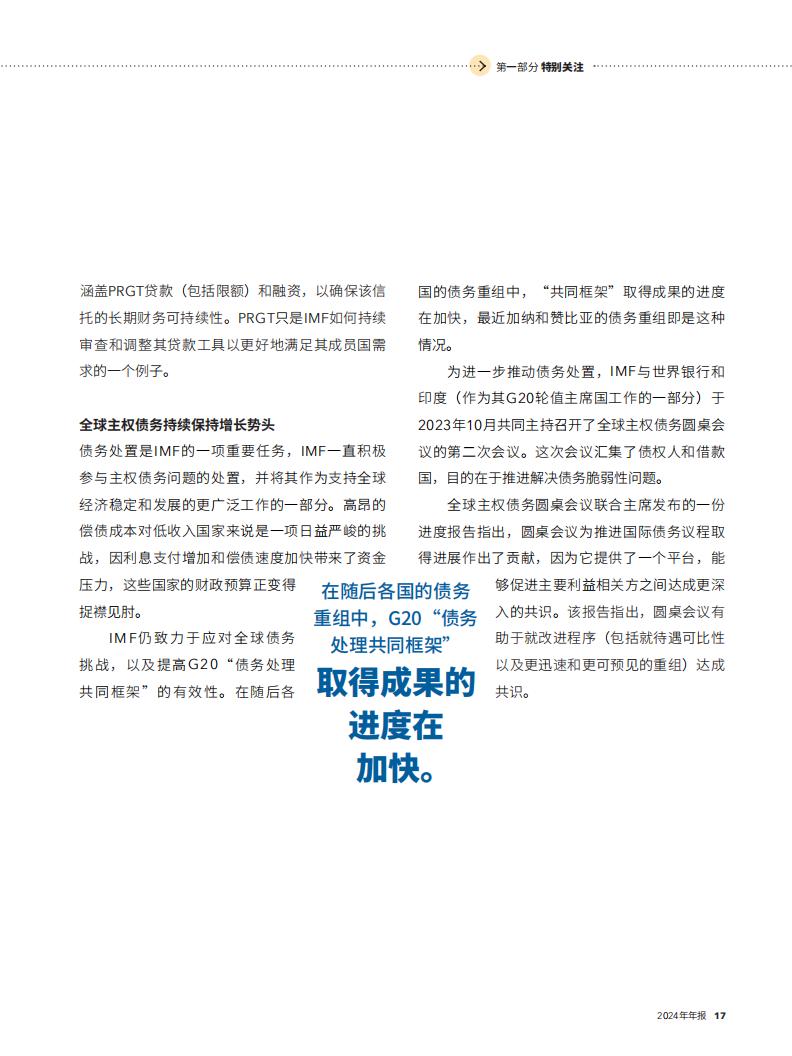 第一部分 特别关注

涵盖PRGT贷款（包括限额）和融资，以确保该信托的长期财务可持续性。PRGT只是IMF如何持续审查和调整其贷款工具以更好地满足其成员国需求的一个例子。

全球主权债务持续保持增长势头
债务处置是IMF的一项重要任务，IMF一直积极参与主权债务问题的处置，并将其作为支持全球经济稳定和发展的更广泛工作的一部分。高昂的偿债成本对低收入国家来说是一项日益严峻的挑战，因利息支付增加和偿债速度加快带来了资金压力，这些国家的财政预算正变得捉襟见肘。

IMF仍致力于应对全球债务挑战，以及提高G20“债务处理共同框架”的有效性。在随后各国的债务重组中，“共同框架”取得成果的进度在加快，最近加纳和赞比亚的债务重组即是这种情况。

为进一步推动债务处置，IMF与世界银行和印度（作为其G20轮值主席国工作的一部分）于2023年10月共同主持召开了全球主权债务圆桌会议的第二次会议。这次会议汇集了债权人和借款国，目的在于推进解决债务脆弱性问题。

全球主权债务圆桌会议联合主席发布的一份进度报告指出，圆桌会议为推进国际债务议程取得进展作出了贡献，因为它提供了一个平台，能够促进主要利益相关方之间达成更深入的共识。该报告指出，圆桌会议有助于就改进程序（包括就待遇可比性以及更迅速和更可预见的重组）达成共识。

在随后各国的债务重组中，G20“债务处理共同框架”取得成果的进度在加快。

2024年年报 17